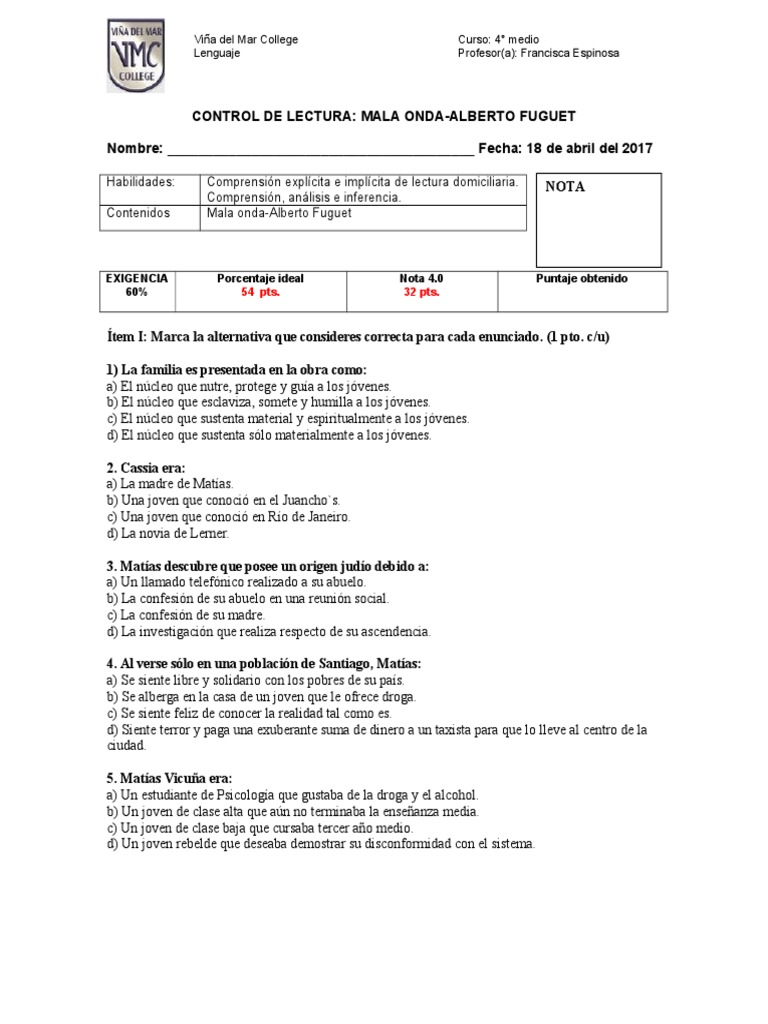 VIÑA DEL MAR
VMC
COLLEGE

Viña del Mar College
Lenguaje

Curso: 4° medio
Profesor(a): Francisca Espinosa

CONTROL DE LECTURA: MALA ONDA-ALBERTO FUGUET

Nombre: ________________________________________ Fecha: 18 de abril del 2017

| Habilidades: | Comprensión explícita e implícita de lectura domiciliaria. Comprensión, análisis e inferencia. |
|---|---|
| Contenidos | Mala onda-Alberto Fuguet |

NOTA

| EXIGENCIA 60% | Porcentaje ideal 54 pts. | Nota 4.0 32 pts. | Puntaje obtenido |
|---|---|---|---|

Ítem I: Marca la alternativa que consideres correcta para cada enunciado. (1 pto. c/u)

1) La familia es presentada en la obra como:
a) El núcleo que nutre, protege y guía a los jóvenes.
b) El núcleo que esclaviza, somete y humilla a los jóvenes.
c) El núcleo que sustenta material y espiritualmente a los jóvenes.
d) El núcleo que sustenta sólo materialmente a los jóvenes.

2. Cassia era:
a) La madre de Matías.
b) Una joven que conoció en el Juancho`s.
c) Una joven que conoció en Río de Janeiro.
d) La novia de Lerner.

3. Matías descubre que posee un origen judío debido a:
a) Un llamado telefónico realizado a su abuelo.
b) La confesión de su abuelo en una reunión social.
c) La confesión de su madre.
d) La investigación que realiza respecto de su ascendencia.

4. Al verse sólo en una población de Santiago, Matías:
a) Se siente libre y solidario con los pobres de su país.
b) Se alberga en la casa de un joven que le ofrece droga.
c) Se siente feliz de conocer la realidad tal como es.
d) Siente terror y paga una exuberante suma de dinero a un taxista para que lo lleve al centro de la ciudad.

5. Matías Vicuña era:
a) Un estudiante de Psicología que gustaba de la droga y el alcohol.
b) Un joven de clase alta que aún no terminaba la enseñanza media.
c) Un joven de clase baja que cursaba tercer año medio.
d) Un joven rebelde que deseaba demostrar su disconformidad con el sistema.